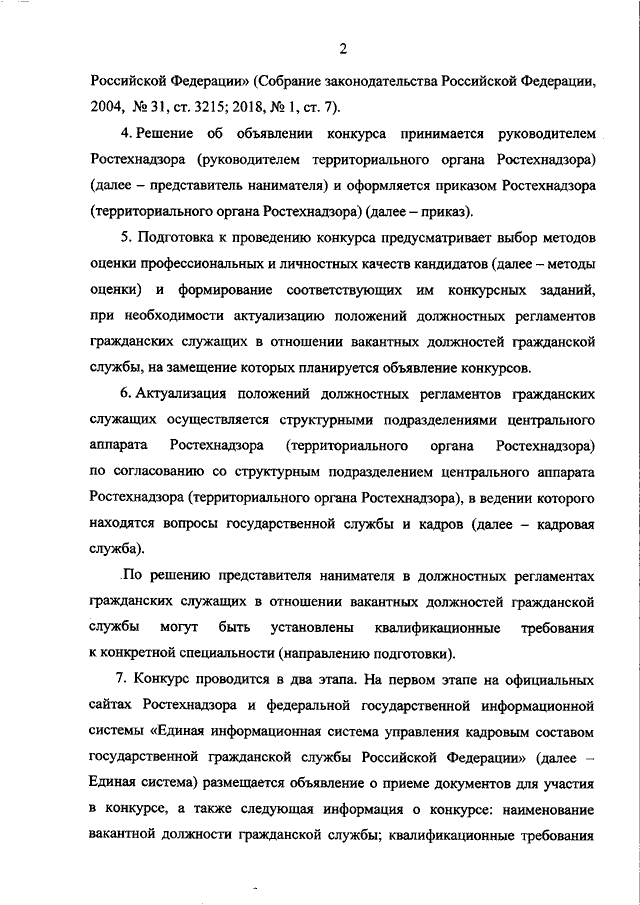 2

Российской Федерации» (Собрание законодательства Российской Федерации, 2004, № 31, ст. 3215; 2018, № 1, ст. 7).

4. Решение об объявлении конкурса принимается руководителем Ростехнадзора (руководителем территориального органа Ростехнадзора) (далее – представитель нанимателя) и оформляется приказом Ростехнадзора (территориального органа Ростехнадзора) (далее – приказ).

5. Подготовка к проведению конкурса предусматривает выбор методов оценки профессиональных и личностных качеств кандидатов (далее – методы оценки) и формирование соответствующих им конкурсных заданий, при необходимости актуализацию положений должностных регламентов гражданских служащих в отношении вакантных должностей гражданской службы, на замещение которых планируется объявление конкурсов.

6. Актуализация положений должностных регламентов гражданских служащих осуществляется структурными подразделениями центрального аппарата Ростехнадзора (территориального органа Ростехнадзора) по согласованию со структурным подразделением центрального аппарата Ростехнадзора (территориального органа Ростехнадзора), в ведении которого находятся вопросы государственной службы и кадров (далее – кадровая служба).

По решению представителя нанимателя в должностных регламентах гражданских служащих в отношении вакантных должностей гражданской службы могут быть установлены квалификационные требования к конкретной специальности (направлению подготовки).

7. Конкурс проводится в два этапа. На первом этапе на официальных сайтах Ростехнадзора и федеральной государственной информационной системы «Единая информационная система управления кадровым составом государственной гражданской службы Российской Федерации» (далее – Единая система) размещается объявление о приеме документов для участия в конкурсе, а также следующая информация о конкурсе: наименование вакантной должности гражданской службы; квалификационные требования